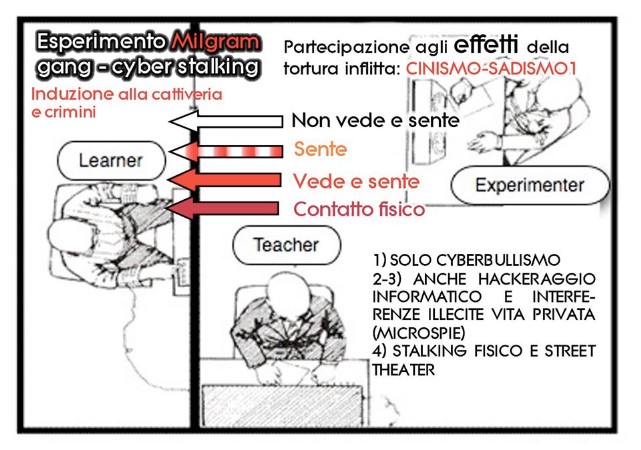 Esperimento Milgram gang - cyber stalking

Induzione alla cattiveria e crimini

Partecipazione agli effetti della tortura inflitta: CINISMO-SADISMO1

Non vede e sente

Sente

Vede e sente

Contatto fisico

Learner

Experimenter

Teacher

1) SOLO CYBERBULLISMO
2-3) ANCHE HACKERAGGIO INFORMATICO E INTERFERENZE ILLECITE VITA PRIVATA (MICROSPIE)
4) STALKING FISICO E STREET THEATER